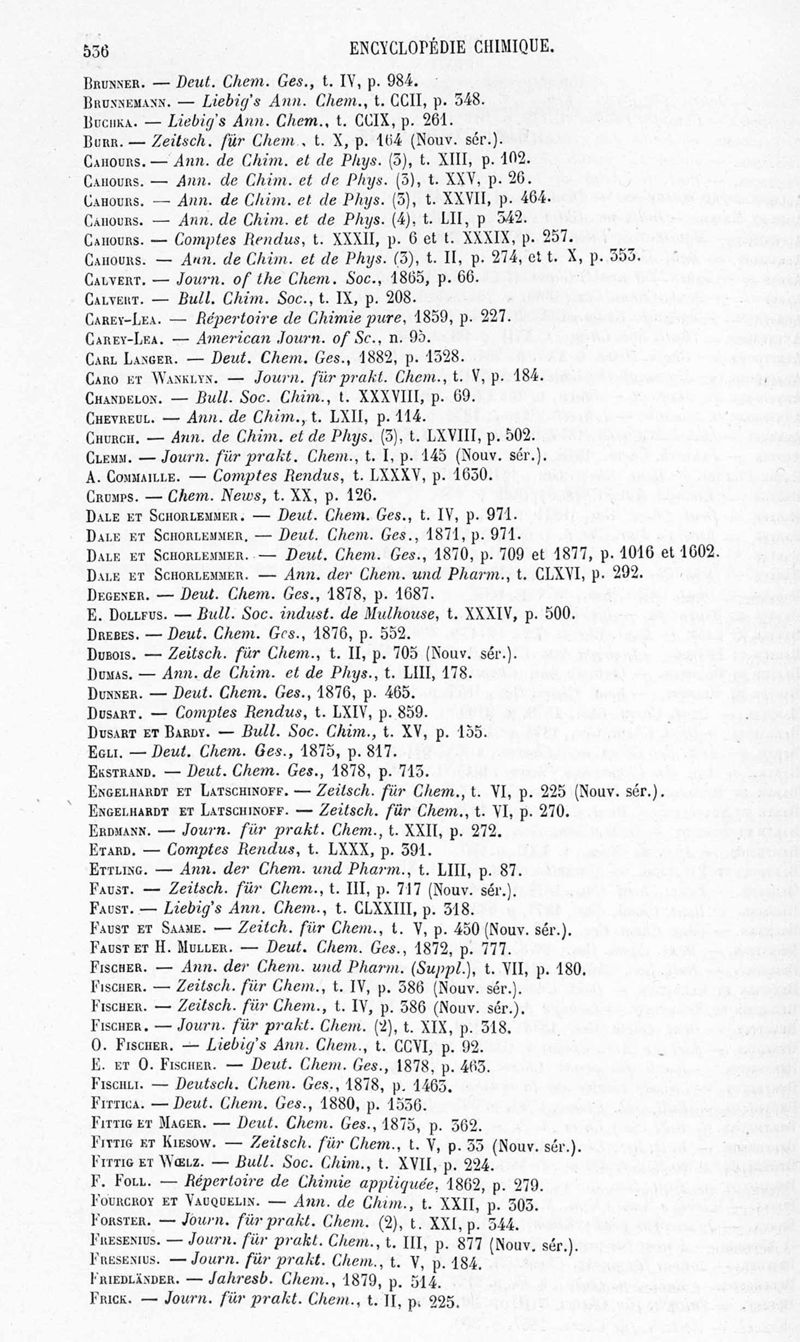 536 ENCYCLOPÉDIE CHIMIQUE.

Brunner. — Deut. Chem. Ges., t. IV, p. 984.
Brunnemann. — Liebig's Ann. Chem., t. CCII, p. 348.
Buchka. — Liebig's Ann. Chem., t. CCIX, p. 261.
Burr. — Zeitsch. für Chem., t. X, p. 164 (Nouv. sér.).
Cahours. — Ann. de Chim. et de Phys. (3), t. XIII, p. 102.
Cahours. — Ann. de Chim. et de Phys. (3), t. XXV, p. 26.
Cahours. — Ann. de Chim. et de Phys. (3), t. XXVII, p. 464.
Cahours. — Ann. de Chim. et de Phys. (4), t. LII, p 342.
Cahours. — Comptes Rendus, t. XXXII, p. 6 et t. XXXIX, p. 257.
Cahours. — Ann. de Chim. et de Phys. (3), t. II, p. 274, et t. X, p. 353.
Calvert. — Journ. of the Chem. Soc., 1865, p. 66.
Calvert. — Bull. Chim. Soc., t. IX, p. 208.
Carey-Lea. — Répertoire de Chimie pure, 1859, p. 227.
Carey-Lea. — American Journ. of Sc., n. 95.
Carl Langer. — Deut. Chem. Ges., 1882, p. 1328.
Caro et Wanklyn. — Journ. für prakt. Chem., t. V, p. 184.
Chandelon. — Bull. Soc. Chim., t. XXXVIII, p. 69.
Chevreul. — Ann. de Chim., t. LXII, p. 114.
Church. — Ann. de Chim. et de Phys. (3), t. LXVIII, p. 502.
Clemm. — Journ. für prakt. Chem., t. I, p. 145 (Nouv. sér.).
A. Commaille. — Comptes Rendus, t. LXXXV, p. 1630.
Crumps. — Chem. News, t. XX, p. 126.
Dale et Schorlemmer. — Deut. Chem. Ges., t. IV, p. 971.
Dale et Schorlemmer. — Deut. Chem. Ges., 1871, p. 971.
Dale et Schorlemmer. — Deut. Chem. Ges., 1870, p. 709 et 1877, p. 1016 et 1602.
Dale et Schorlemmer. — Ann. der Chem. und Pharm., t. CLXVI, p. 292.
Degener. — Deut. Chem. Ges., 1878, p. 1687.
E. Dollfus. — Bull. Soc. indust. de Mulhouse, t. XXXIV, p. 500.
Drebes. — Deut. Chem. Ges., 1876, p. 552.
Dubois. — Zeitsch. für Chem., t. II, p. 705 (Nouv. sér.).
Dumas. — Ann. de Chim. et de Phys., t. LIII, 178.
Dunner. — Deut. Chem. Ges., 1876, p. 465.
Dusart. — Comptes Rendus, t. LXIV, p. 859.
Dusart et Bardy. — Bull. Soc. Chim., t. XV, p. 155.
Egli. — Deut. Chem. Ges., 1875, p. 817.
Ekstrand. — Deut. Chem. Ges., 1878, p. 713.
Engelhardt et Latschinoff. — Zeitsch. für Chem., t. VI, p. 225 (Nouv. sér.).
Engelhardt et Latschinoff. — Zeitsch. für Chem., t. VI, p. 270.
Erdmann. — Journ. für prakt. Chem., t. XXII, p. 272.
Etard. — Comptes Rendus, t. LXXX, p. 391.
Ettling. — Ann. der Chem. und Pharm., t. LIII, p. 87.
Faust. — Zeitsch. für Chem., t. III, p. 717 (Nouv. sér.).
Faust. — Liebig's Ann. Chem., t. CLXXIII, p. 318.
Faust et Saame. — Zeitch. für Chem., t. V, p. 450 (Nouv. sér.).
Faust et H. Muller. — Deut. Chem. Ges., 1872, p. 777.
Fischer. — Ann. der Chem. und Pharm. (Suppl.), t. VII, p. 180.
Fischer. — Zeitsch. für Chem., t. IV, p. 386 (Nouv. sér.).
Fischer. — Zeitsch. für Chem., t. IV, p. 386 (Nouv. sér.).
Fischer. — Journ. für prakt. Chem. (2), t. XIX, p. 318.
O. Fischer. — Liebig's Ann. Chem., t. CCVI, p. 92.
E. et O. Fischer. — Deut. Chem. Ges., 1878, p. 463.
Fischli. — Deutsch. Chem. Ges., 1878, p. 1463.
Fittica. — Deut. Chem. Ges., 1880, p. 1536.
Fittig et Mager. — Deut. Chem. Ges., 1875, p. 362.
Fittig et Kiesow. — Zeitsch. für Chem., t. V, p. 33 (Nouv. sér.).
Fittig et Wœlz. — Bull. Soc. Chim., t. XVII, p. 224.
F. Foll. — Répertoire de Chimie appliquée, 1862, p. 279.
Fourcroy et Vauquelin. — Ann. de Chim., t. XXII, p. 303.
Forster. — Journ. für prakt. Chem. (2), t. XXI, p. 344.
Fresenius. — Journ. für prakt. Chem., t. III, p. 877 (Nouv. sér.).
Fresenius. — Journ. für prakt. Chem., t. V, p. 184.
Friedländer. — Jahresb. Chem., 1879, p. 514.
Frick. — Journ. für prakt. Chem., t. II, p. 225.